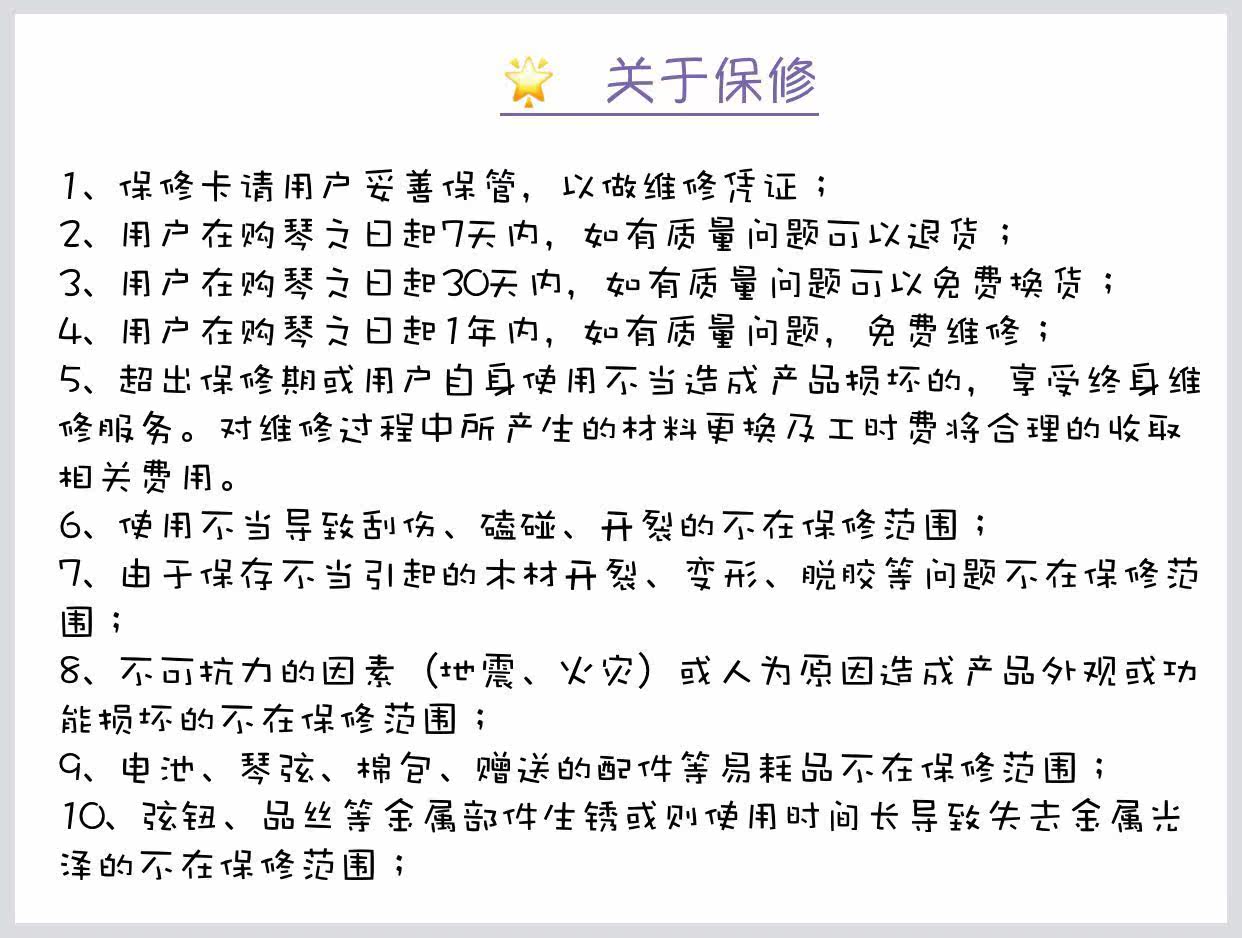 关于保修

1、保修卡请用户妥善保管，以做维修凭证；
2、用户在购琴之日起7天内，如有质量问题可以退货；
3、用户在购琴之日起30天内，如有质量问题可以免费换货；
4、用户在购琴之日起1年内，如有质量问题，免费维修；
5、超出保修期或用户自身使用不当造成产品损坏的，享受终身维修服务。对维修过程中所产生的材料更换及工时费将合理的收取相关费用。
6、使用不当导致刮伤、磕碰、开裂的不在保修范围；
7、由于保存不当引起的木材开裂、变形、脱胶等问题不在保修范围；
8、不可抗力的因素（地震、火灾）或人为原因造成产品外观或功能损坏的不在保修范围；
9、电池、琴弦、棉包、赠送的配件等易耗品不在保修范围；
10、弦钮、品丝等金属部件生锈或则使用时间长导致失去金属光泽的不在保修范围；